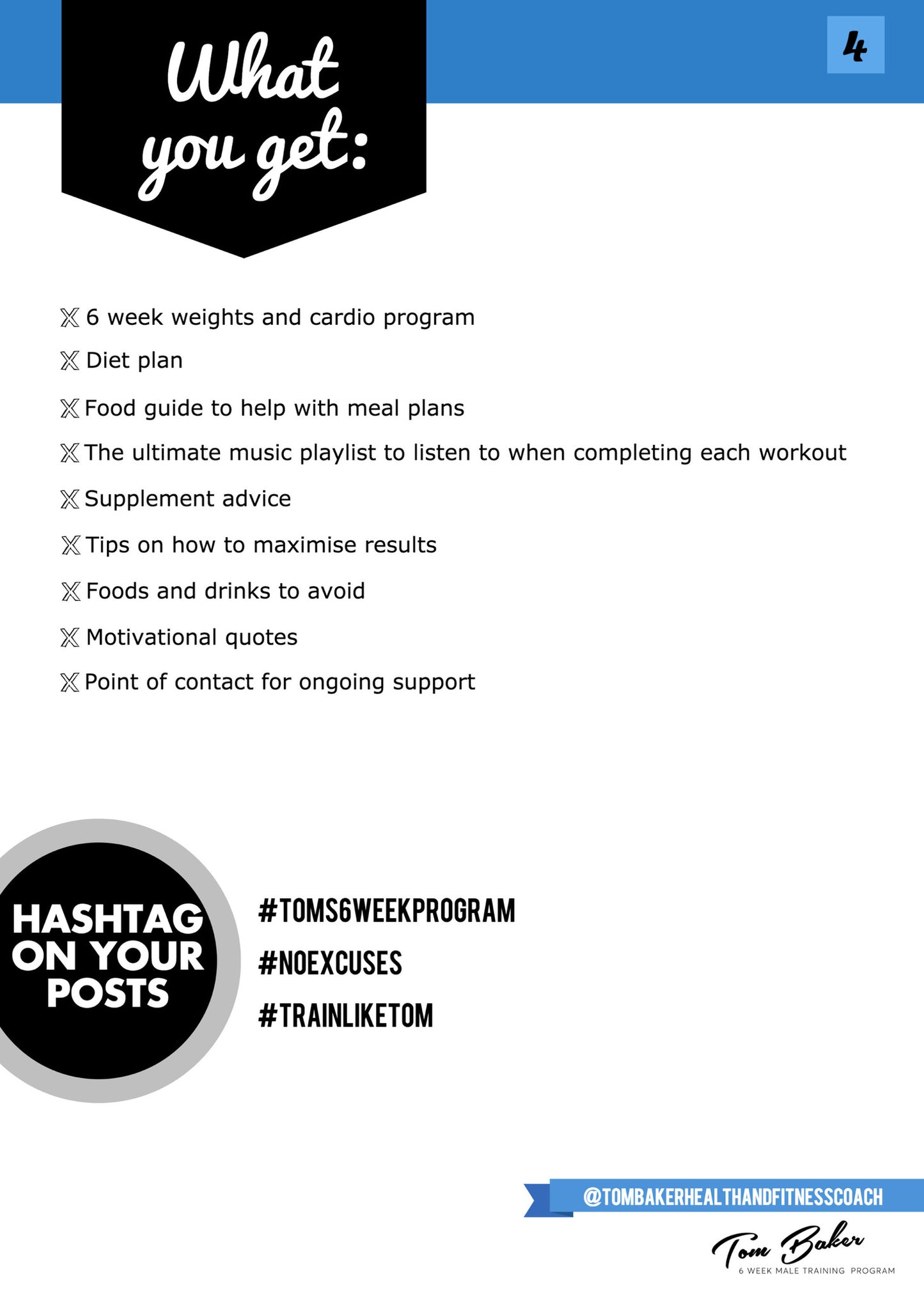 What you get:

4

𝕏 6 week weights and cardio program

𝕏 Diet plan

𝕏 Food guide to help with meal plans

𝕏 The ultimate music playlist to listen to when completing each workout

𝕏 Supplement advice

𝕏 Tips on how to maximise results

𝕏 Foods and drinks to avoid

𝕏 Motivational quotes

𝕏 Point of contact for ongoing support

HASHTAG ON YOUR POSTS

#TOMS6WEEKPROGRAM

#NOEXCUSES

#TRAINLIKETOM

@TOMBAKERHEALTHANDFITNESSCOACH

Tom Baker
6 WEEK MALE TRAINING PROGRAM